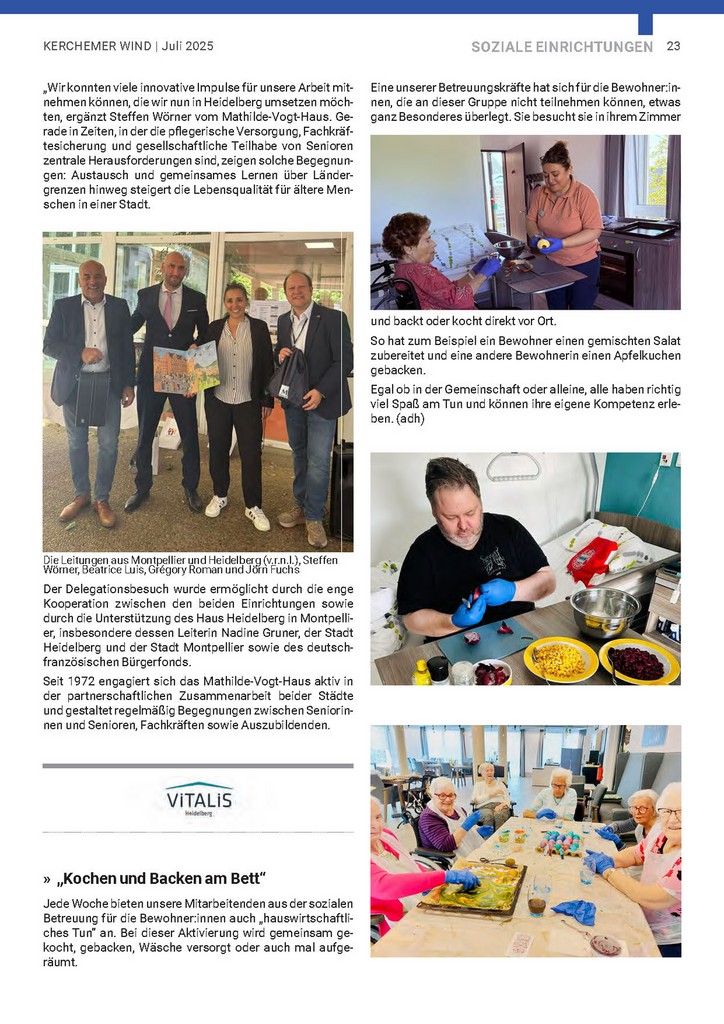 KERCHEMER WIND | Juli 2025

SOZIALE EINRICHTUNGEN 23

„Wir konnten viele innovative Impulse für unsere Arbeit mitnehmen können, die wir nun in Heidelberg umsetzen möchten, ergänzt Steffen Wörner vom Mathilde-Vogt-Haus. Gerade in Zeiten, in der die pflegerische Versorgung, Fachkräftesicherung und gesellschaftliche Teilhabe von Senioren zentrale Herausforderungen sind, zeigen solche Begegnungen: Austausch und gemeinsames Lernen über Ländergrenzen hinweg steigert die Lebensqualität für ältere Menschen in einer Stadt.

Die Leitungen aus Montpellier und Heidelberg (v.r.n.l.), Steffen Wörner, Beatrice Luis, Grégory Roman und Jörn Fuchs

Der Delegationsbesuch wurde ermöglicht durch die enge Kooperation zwischen den beiden Einrichtungen sowie durch die Unterstützung des Haus Heidelberg in Montpellier, insbesondere dessen Leiterin Nadine Gruner, der Stadt Heidelberg und der Stadt Montpellier sowie des deutsch-französischen Bürgerfonds.

Seit 1972 engagiert sich das Mathilde-Vogt-Haus aktiv in der partnerschaftlichen Zusammenarbeit beider Städte und gestaltet regelmäßig Begegnungen zwischen Seniorinnen und Senioren, Fachkräften sowie Auszubildenden.

VITALIS Heidelberg

» „Kochen und Backen am Bett“

Jede Woche bieten unsere Mitarbeitenden aus der sozialen Betreuung für die Bewohner:innen auch „hauswirtschaftliches Tun“ an. Bei dieser Aktivierung wird gemeinsam gekocht, gebacken, Wäsche versorgt oder auch mal aufgeräumt.

Eine unserer Betreuungskräfte hat sich für die Bewohner:innen, die an dieser Gruppe nicht teilnehmen können, etwas ganz Besonderes überlegt. Sie besucht sie in ihrem Zimmer und backt oder kocht direkt vor Ort.

So hat zum Beispiel ein Bewohner einen gemischten Salat zubereitet und eine andere Bewohnerin einen Apfelkuchen gebacken.

Egal ob in der Gemeinschaft oder alleine, alle haben richtig viel Spaß am Tun und können ihre eigene Kompetenz erleben. (adh)